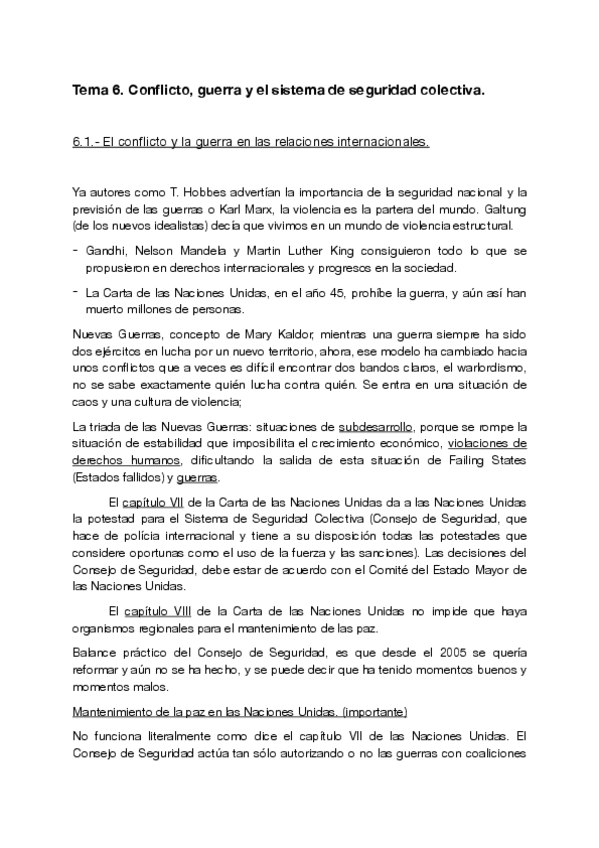 Tema 6. Conflicto, guerra y el sistema de seguridad colectiva.

6.1.- El conflicto y la guerra en las relaciones internacionales.

Ya autores como T. Hobbes advertían la importancia de la seguridad nacional y la previsión de las guerras o Karl Marx, la violencia es la partera del mundo. Galtung (de los nuevos idealistas) decía que vivimos en un mundo de violencia estructural.

- Gandhi, Nelson Mandela y Martin Luther King consiguieron todo lo que se propusieron en derechos internacionales y progresos en la sociedad.

- La Carta de las Naciones Unidas, en el año 45, prohíbe la guerra, y aún así han muerto millones de personas.

Nuevas Guerras, concepto de Mary Kaldor, mientras una guerra siempre ha sido dos ejércitos en lucha por un nuevo territorio, ahora, ese modelo ha cambiado hacia unos conflictos que a veces es difícil encontrar dos bandos claros, el warlordismo, no se sabe exactamente quién lucha contra quién. Se entra en una situación de caos y una cultura de violencia;

La triada de las Nuevas Guerras: situaciones de subdesarrollo, porque se rompe la situación de estabilidad que imposibilita el crecimiento económico, violaciones de derechos humanos, dificultando la salida de esta situación de Failing States (Estados fallidos) y guerras.

El capítulo VII de la Carta de las Naciones Unidas da a las Naciones Unidas la potestad para el Sistema de Seguridad Colectiva (Consejo de Seguridad, que hace de policía internacional y tiene a su disposición todas las potestades que considere oportunas como el uso de la fuerza y las sanciones). Las decisiones del Consejo de Seguridad, debe estar de acuerdo con el Comité del Estado Mayor de las Naciones Unidas.

El capítulo VIII de la Carta de las Naciones Unidas no impide que haya organismos regionales para el mantenimiento de las paz.

Balance práctico del Consejo de Seguridad, es que desde el 2005 se quería reformar y aún no se ha hecho, y se puede decir que ha tenido momentos buenos y momentos malos.

Mantenimiento de la paz en las Naciones Unidas. (importante)

No funciona literalmente como dice el capítulo VII de las Naciones Unidas. El Consejo de Seguridad actúa tan sólo autorizando o no las guerras con coaliciones